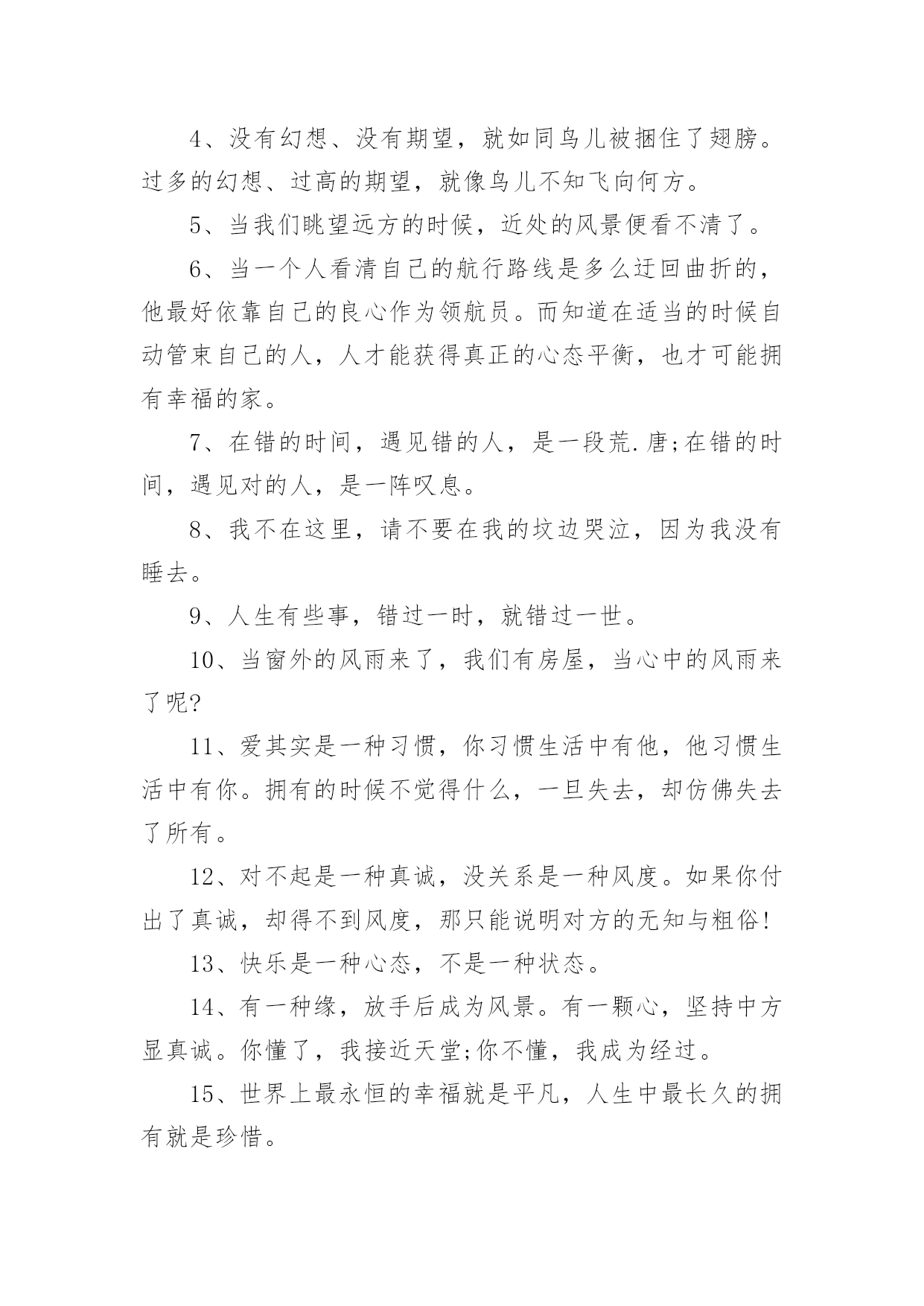 4、没有幻想、没有期望，就如同鸟儿被捆住了翅膀。过多的幻想、过高的期望，就像鸟儿不知飞向何方。

5、当我们眺望远方的时候，近处的风景便看不清了。

6、当一个人看清自己的航行路线是多么迂回曲折的，他最好依靠自己的良心作为领航员。而知道在适当的时候自动管束自己的人，人才能获得真正的心态平衡，也才可能拥有幸福的家。

7、在错的时间，遇见错的人，是一段荒.唐;在错的时间，遇见对的人，是一阵叹息。

8、我不在这里，请不要在我的坟边哭泣，因为我没有睡去。

9、人生有些事，错过一时，就错过一世。

10、当窗外的风雨来了，我们有房屋，当心中的风雨来了呢?

11、爱其实是一种习惯，你习惯生活中有他，他习惯生活中有你。拥有的时候不觉得什么，一旦失去，却仿佛失去了所有。

12、对不起是一种真诚，没关系是一种风度。如果你付出了真诚，却得不到风度，那只能说明对方的无知与粗俗!

13、快乐是一种心态，不是一种状态。

14、有一种缘，放手后成为风景。有一颗心，坚持中方显真诚。你懂了，我接近天堂;你不懂，我成为经过。

15、世界上最永恒的幸福就是平凡，人生中最长久的拥有就是珍惜。